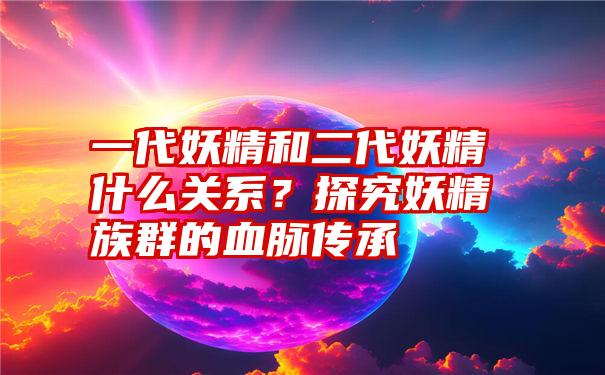 一代妖精和二代妖精什么关系？探究妖精族群的血脉传承